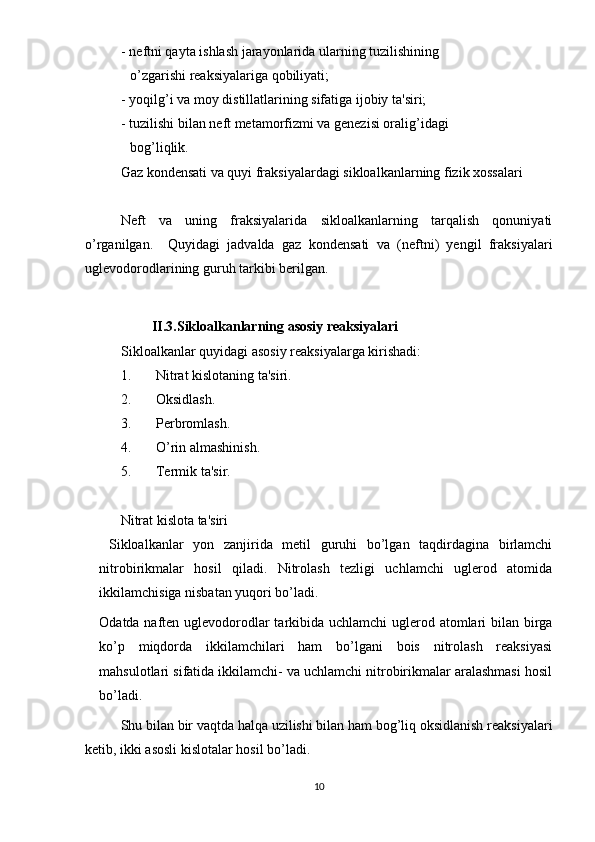 - neftni qayta ishlash jarayonlarida ularning tuzilishining o’zgarishi reaksiyalariga qobiliyati;
- yoqilg’i va moy distillatlarining sifatiga ijobiy ta'siri;
- tuzilishi bilan neft metamorfizmi va genezisi oralig’idagi bog’liqlik.
Gaz kondensati va quyi fraksiyalardagi sikloalkanlarning fizik xossalari

Neft va uning fraksiyalarida sikloalkanlarning tarqalish qonuniyati o’rganilgan. Quyidagi jadvalda gaz kondensati va (neftni) yengil fraksiyalari uglevodorodlarining guruh tarkibi berilgan.

II.3.Sikloalkanlarning asosiy reaksiyalari
Sikloalkanlar quyidagi asosiy reaksiyalarga kirishadi:
1. Nitrat kislotaning ta'siri.
2. Oksidlash.
3. Perbromlash.
4. O’rin almashinish.
5. Termik ta'sir.

Nitrat kislota ta'siri
Sikloalkanlar yon zanjirida metil guruhi bo’lgan taqdirdagina birlamchi nitrobirikmalar hosil qiladi. Nitrolash tezligi uchlamchi uglerod atomida ikkilamchisiga nisbatan yuqori bo’ladi.
Odatda naften uglevodorodlar tarkibida uchlamchi uglerod atomlari bilan birga ko’p miqdorda ikkilamchilari ham bo’lgani bois nitrolash reaksiyasi mahsulotlari sifatida ikkilamchi- va uchlamchi nitrobirikmalar aralashmasi hosil bo’ladi.
Shu bilan bir vaqtda halqa uzilishi bilan ham bog’liq oksidlanish reaksiyalari ketib, ikki asosli kislotalar hosil bo’ladi.
10